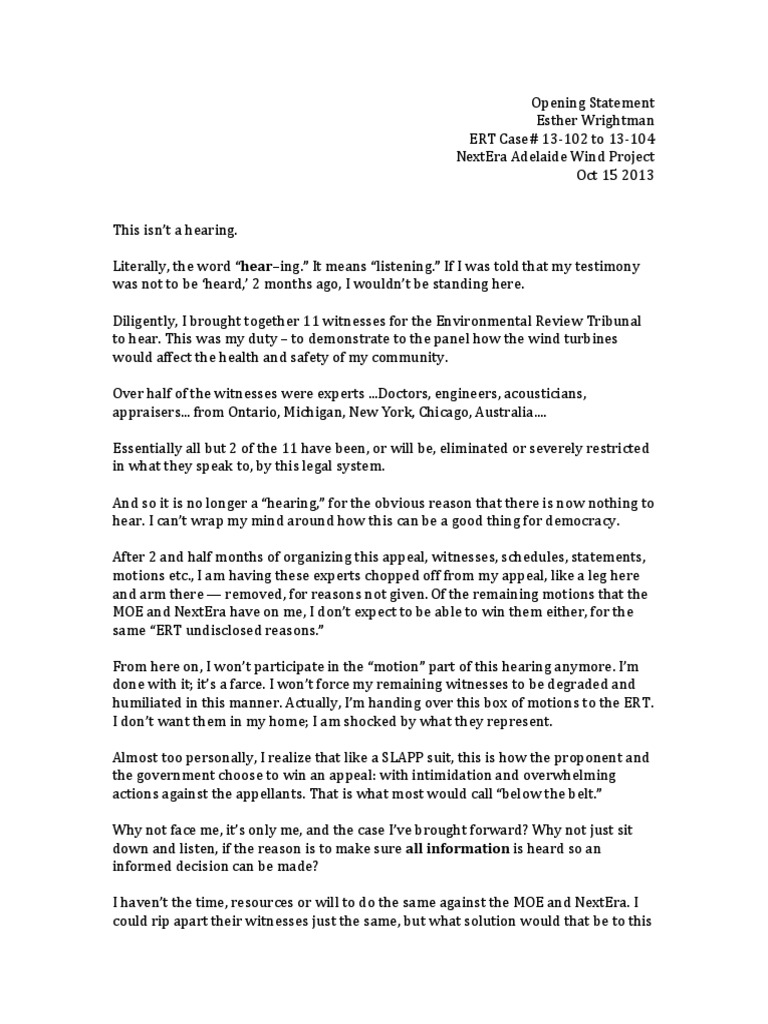 Opening Statement
Esther Wrightman
ERT Case# 13-102 to 13-104
NextEra Adelaide Wind Project
Oct 15 2013

This isn't a hearing.

Literally, the word "hear–ing." It means "listening." If I was told that my testimony was not to be 'heard,' 2 months ago, I wouldn't be standing here.

Diligently, I brought together 11 witnesses for the Environmental Review Tribunal to hear. This was my duty – to demonstrate to the panel how the wind turbines would affect the health and safety of my community.

Over half of the witnesses were experts ...Doctors, engineers, acousticians, appraisers... from Ontario, Michigan, New York, Chicago, Australia....

Essentially all but 2 of the 11 have been, or will be, eliminated or severely restricted in what they speak to, by this legal system.

And so it is no longer a "hearing," for the obvious reason that there is now nothing to hear. I can't wrap my mind around how this can be a good thing for democracy.

After 2 and half months of organizing this appeal, witnesses, schedules, statements, motions etc., I am having these experts chopped off from my appeal, like a leg here and arm there — removed, for reasons not given. Of the remaining motions that the MOE and NextEra have on me, I don't expect to be able to win them either, for the same "ERT undisclosed reasons."

From here on, I won't participate in the "motion" part of this hearing anymore. I'm done with it; it's a farce. I won't force my remaining witnesses to be degraded and humiliated in this manner. Actually, I'm handing over this box of motions to the ERT. I don't want them in my home; I am shocked by what they represent.

Almost too personally, I realize that like a SLAPP suit, this is how the proponent and the government choose to win an appeal: with intimidation and overwhelming actions against the appellants. That is what most would call "below the belt."

Why not face me, it's only me, and the case I've brought forward? Why not just sit down and listen, if the reason is to make sure all information is heard so an informed decision can be made?

I haven't the time, resources or will to do the same against the MOE and NextEra. I could rip apart their witnesses just the same, but what solution would that be to this